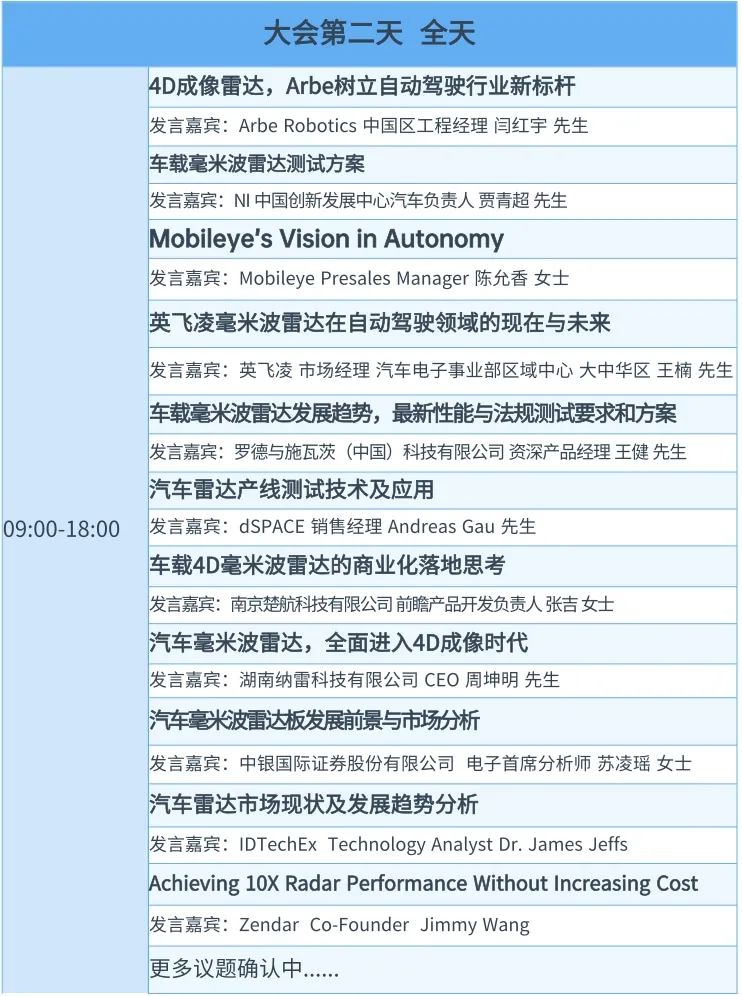 大会第二天 全天

09:00-18:00

4D成像雷达，Arbe树立自动驾驶行业新标杆

发言嘉宾：Arbe Robotics 中国区工程经理 闫红宇 先生

车载毫米波雷达测试方案

发言嘉宾：NI 中国创新发展中心汽车负责人 贾青超 先生

Mobileye's Vision in Autonomy

发言嘉宾：Mobileye Presales Manager 陈允香 女士

英飞凌毫米波雷达在自动驾驶领域的现在与未来

发言嘉宾：英飞凌 市场经理 汽车电子事业部区域中心 大中华区 王楠 先生

车载毫米波雷达发展趋势，最新性能与法规测试要求和方案

发言嘉宾：罗德与施瓦茨（中国）科技有限公司 资深产品经理 王健 先生

汽车雷达产线测试技术及应用

发言嘉宾：dSPACE 销售经理 Andreas Gau 先生

车载4D毫米波雷达的商业化落地思考

发言嘉宾：南京楚航科技有限公司 前瞻产品开发负责人 张吉 女士

汽车毫米波雷达，全面进入4D成像时代

发言嘉宾：湖南纳雷科技有限公司 CEO 周坤明 先生

汽车毫米波雷达板发展前景与市场分析

发言嘉宾：中银国际证券股份有限公司 电子首席分析师 苏凌瑶 女士

汽车雷达市场现状及发展趋势分析

发言嘉宾：IDTechEx Technology Analyst Dr. James Jeffs

Achieving 10X Radar Performance Without Increasing Cost

发言嘉宾：Zendar Co-Founder Jimmy Wang

更多议题确认中......